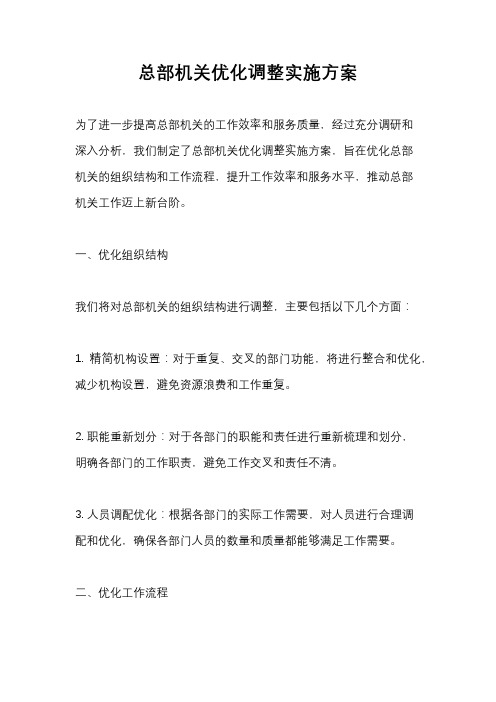 总部机关优化调整实施方案

为了进一步提高总部机关的工作效率和服务质量，经过充分调研和深入分析，我们制定了总部机关优化调整实施方案，旨在优化总部机关的组织结构和工作流程，提升工作效率和服务水平，推动总部机关工作迈上新台阶。

一、优化组织结构

我们将对总部机关的组织结构进行调整，主要包括以下几个方面：

1. 精简机构设置：对于重复、交叉的部门功能，将进行整合和优化，减少机构设置，避免资源浪费和工作重复。

2. 职能重新划分：对于各部门的职能和责任进行重新梳理和划分，明确各部门的工作职责，避免工作交叉和责任不清。

3. 人员调配优化：根据各部门的实际工作需要，对人员进行合理调配和优化，确保各部门人员的数量和质量都能够满足工作需要。

二、优化工作流程